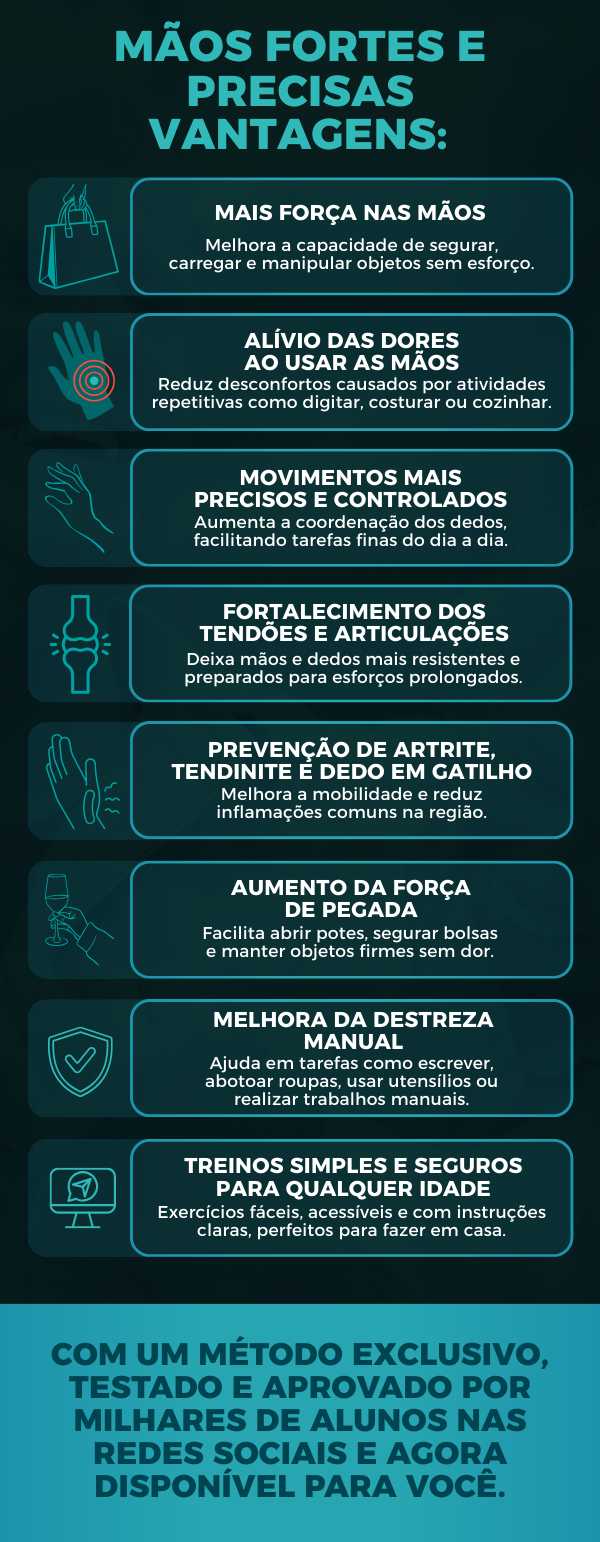 MÃOS FORTES E PRECISAS VANTAGENS:

MAIS FORÇA NAS MÃOS
Melhora a capacidade de segurar, carregar e manipular objetos sem esforço.

ALÍVIO DAS DORES AO USAR AS MÃOS
Reduz desconfortos causados por atividades repetitivas como digitar, costurar ou cozinhar.

MOVIMENTOS MAIS PRECISOS E CONTROLADOS
Aumenta a coordenação dos dedos, facilitando tarefas finas do dia a dia.

FORTALECIMENTO DOS TENDÕES E ARTICULAÇÕES
Deixa mãos e dedos mais resistentes e preparados para esforços prolongados.

PREVENÇÃO DE ARTRITE, TENDINITE E DEDO EM GATILHO
Melhora a mobilidade e reduz inflamações comuns na região.

AUMENTO DA FORÇA DE PEGADA
Facilita abrir potes, segurar bolsas e manter objetos firmes sem dor.

MELHORA DA DESTREZA MANUAL
Ajuda em tarefas como escrever, abotoar roupas, usar utensílios ou realizar trabalhos manuais.

TREINOS SIMPLES E SEGUROS PARA QUALQUER IDADE
Exercícios fáceis, acessíveis e com instruções claras, perfeitos para fazer em casa.

COM UM MÉTODO EXCLUSIVO, TESTADO E APROVADO POR MILHARES DE ALUNOS NAS REDES SOCIAIS E AGORA DISPONÍVEL PARA VOCÊ.